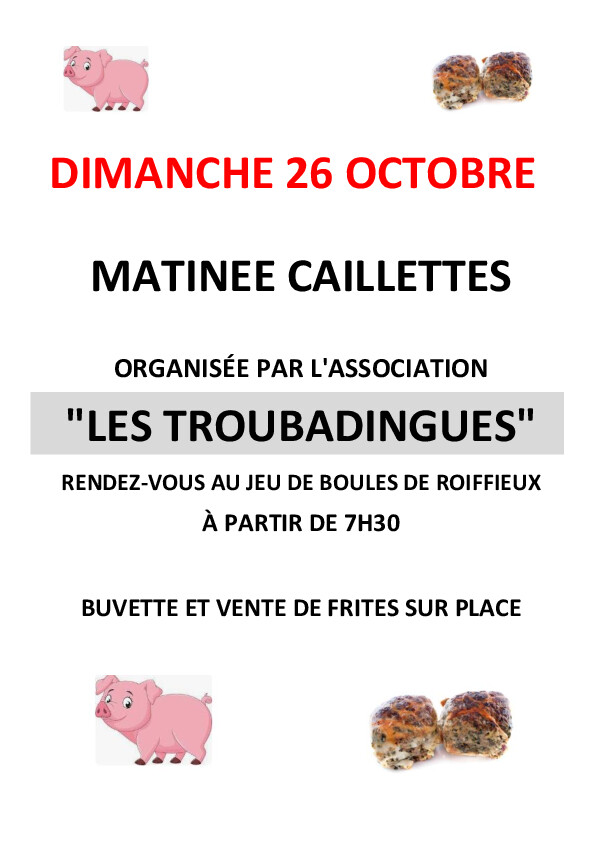 DIMANCHE 26 OCTOBRE

MATINEE CAILLETTES

ORGANISÉE PAR L'ASSOCIATION

"LES TROUBADINGUES"

RENDEZ-VOUS AU JEU DE BOULES DE ROIFFIEUX

À PARTIR DE 7H30

BUVETTE ET VENTE DE FRITES SUR PLACE